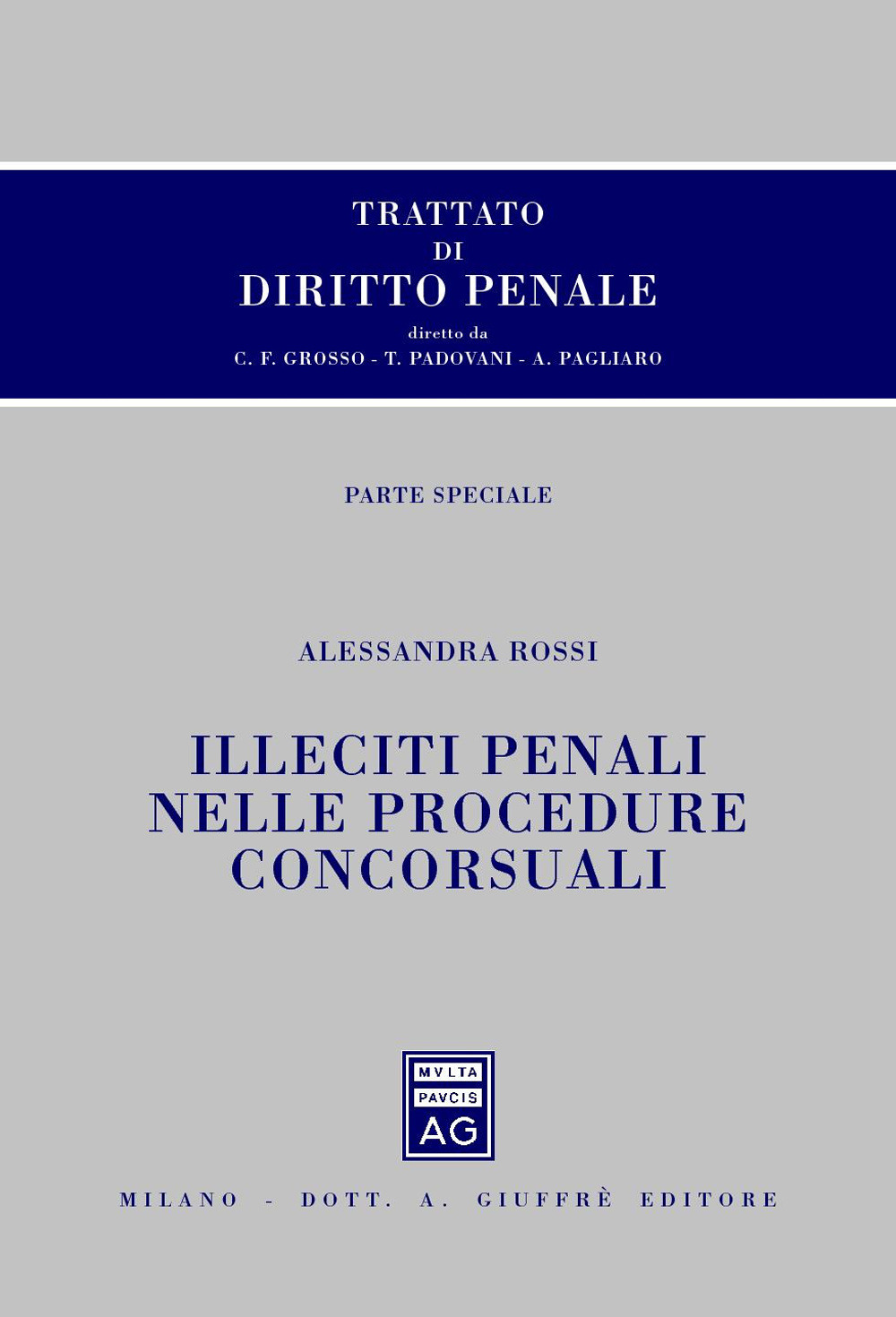 TRATTATO
DI
DIRITTO PENALE
diretto da
C. F. GROSSO - T. PADOVANI - A. PAGLIARO

PARTE SPECIALE

ALESSANDRA ROSSI

ILLECITI PENALI NELLE PROCEDURE CONCORSUALI

MVLTA
PAVCIS
AG

MILANO - DOTT. A. GIUFFRÈ EDITORE